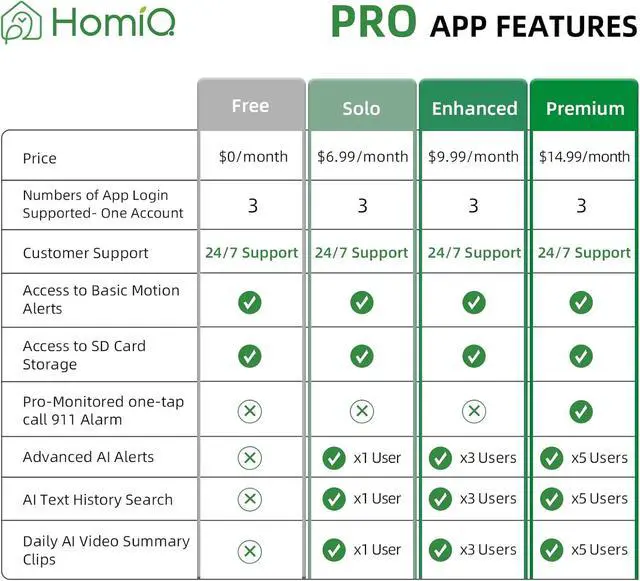 HomiQ

PRO APP FEATURES

| | Free | Solo | Enhanced | Premium |
|---|---|---|---|---|
| Price | \$0/month | \$6.99/month | \$9.99/month | \$14.99/month |
| Numbers of App Login Supported- One Account | 3 | 3 | 3 | 3 |
| Customer Support | 24/7 Support | 24/7 Support | 24/7 Support | 24/7 Support |
| Access to Basic Motion Alerts | ✓ | ✓ | ✓ | ✓ |
| Access to SD Card Storage | ✓ | ✓ | ✓ | ✓ |
| Pro-Monitored one-tap call 911 Alarm | ✗ | ✗ | ✗ | ✓ |
| Advanced AI Alerts | ✗ | ✓ x1 User | ✓ x3 Users | ✓ x5 Users |
| AI Text History Search | ✗ | ✓ x1 User | ✓ x3 Users | ✓ x5 Users |
| Daily AI Video Summary Clips | ✗ | ✓ x1 User | ✓ x3 Users | ✓ x5 Users |